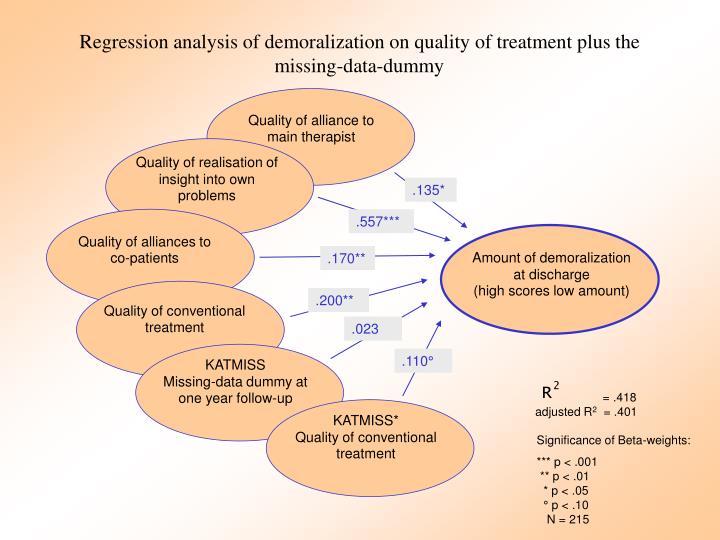 Regression analysis of demoralization on quality of treatment plus the missing-data-dummy

Quality of alliance to main therapist

Quality of realisation of insight into own problems

Quality of alliances to co-patients

Quality of conventional treatment

KATMISS
Missing-data dummy at one year follow-up

KATMISS*
Quality of conventional treatment

.135*

.557***

.170**

.200**

.023

.110°

Amount of demoralization at discharge
(high scores low amount)

$R^2$ = .418
adjusted $R^2$ = .401

Significance of Beta-weights:

*** p < .001
** p < .01
* p < .05
° p < .10
N = 215